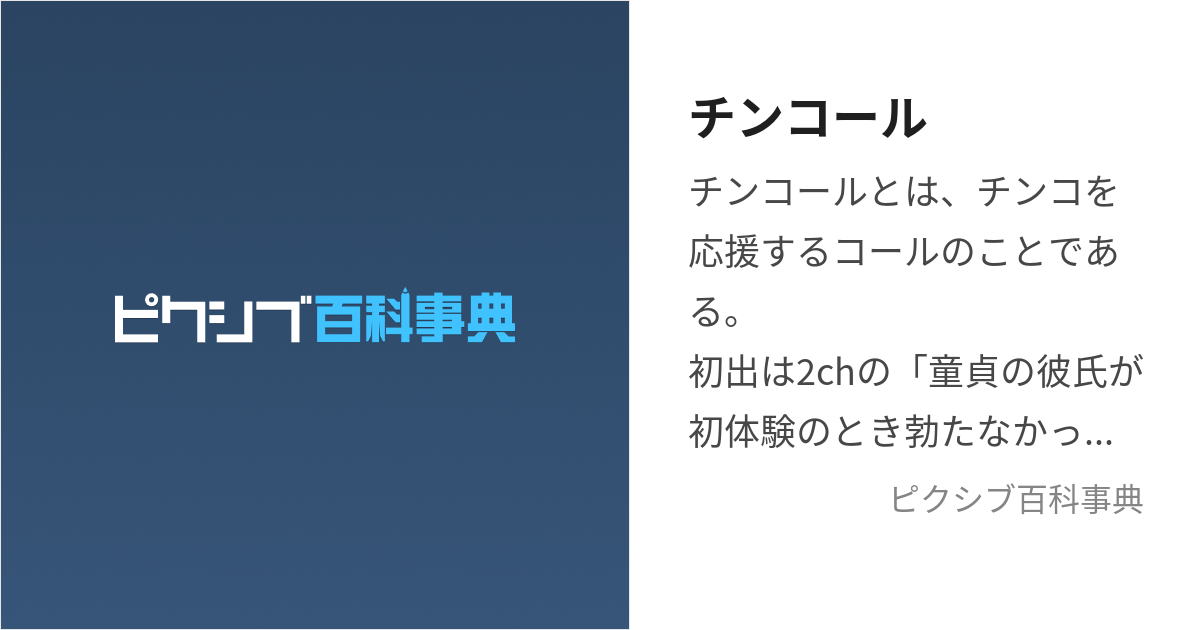 ピクシブ百科事典

チンコール

チンコールとは、チンコを応援するコールのことである。
初出は2chの「童貞の彼氏が初体験のとき勃たなかっ...

ピクシブ百科事典